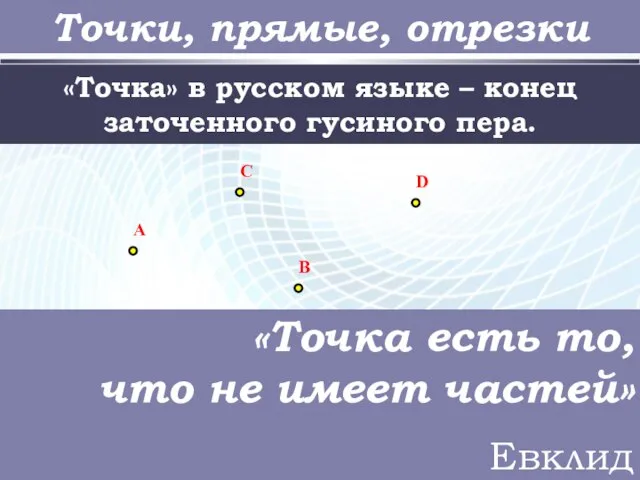 Точки, прямые, отрезки

«Точка» в русском языке – конец заточенного гусиного пера.

C
D
A
B

«Точка есть то, что не имеет частей»

Евклид